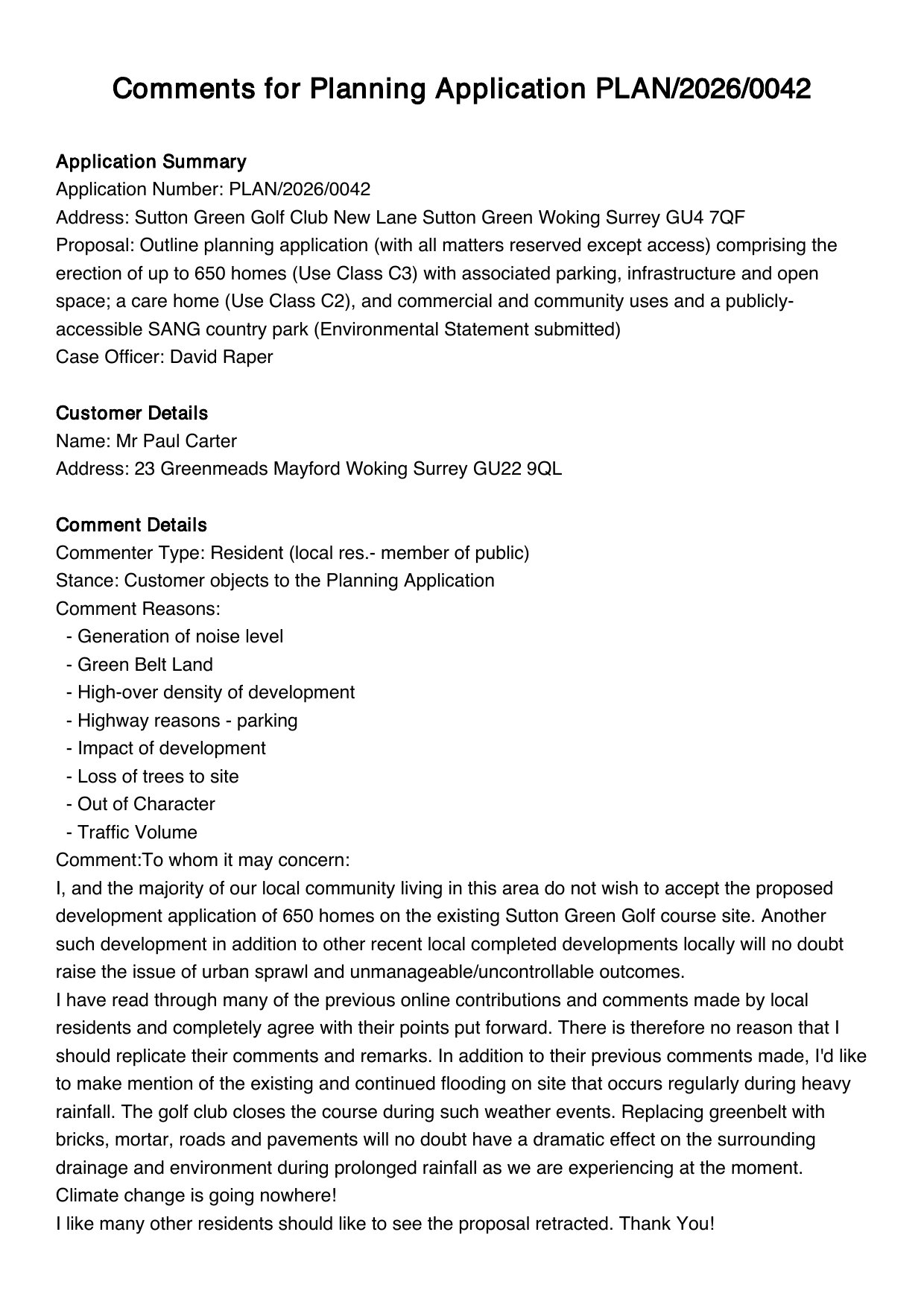 Comments for Planning Application PLAN/2026/0042

Application Summary
Application Number: PLAN/2026/0042
Address: Sutton Green Golf Club New Lane Sutton Green Woking Surrey GU4 7QF
Proposal: Outline planning application (with all matters reserved except access) comprising the erection of up to 650 homes (Use Class C3) with associated parking, infrastructure and open space; a care home (Use Class C2), and commercial and community uses and a publicly-accessible SANG country park (Environmental Statement submitted)
Case Officer: David Raper

Customer Details
Name: Mr Paul Carter
Address: 23 Greenmeads Mayford Woking Surrey GU22 9QL

Comment Details
Commenter Type: Resident (local res.- member of public)
Stance: Customer objects to the Planning Application
Comment Reasons:
- Generation of noise level
- Green Belt Land
- High-over density of development
- Highway reasons - parking
- Impact of development
- Loss of trees to site
- Out of Character
- Traffic Volume
Comment:To whom it may concern:
I, and the majority of our local community living in this area do not wish to accept the proposed development application of 650 homes on the existing Sutton Green Golf course site. Another such development in addition to other recent local completed developments locally will no doubt raise the issue of urban sprawl and unmanageable/uncontrollable outcomes.
I have read through many of the previous online contributions and comments made by local residents and completely agree with their points put forward. There is therefore no reason that I should replicate their comments and remarks. In addition to their previous comments made, I'd like to make mention of the existing and continued flooding on site that occurs regularly during heavy rainfall. The golf club closes the course during such weather events. Replacing greenbelt with bricks, mortar, roads and pavements will no doubt have a dramatic effect on the surrounding drainage and environment during prolonged rainfall as we are experiencing at the moment. Climate change is going nowhere!
I like many other residents should like to see the proposal retracted. Thank You!